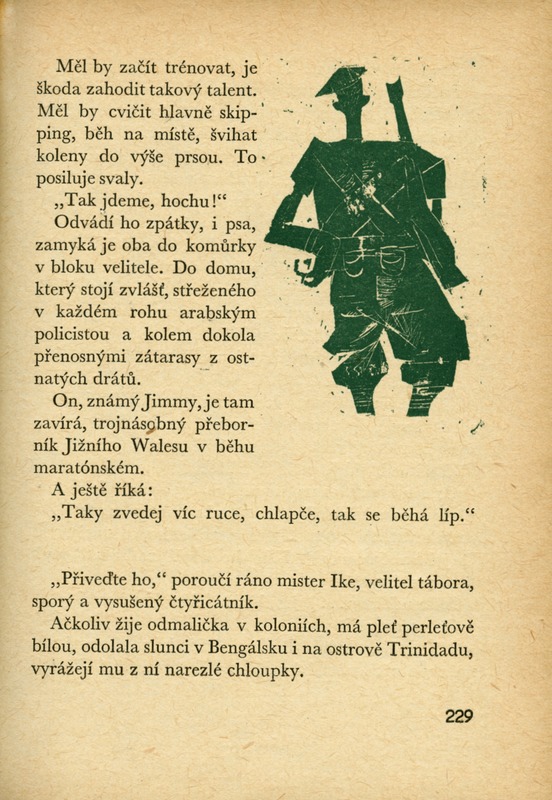 Měl by začít trénovat, je škoda zahodit takový talent. Měl by cvičit hlavně skipping, běh na místě, švihat koleny do výše prsou. To posiluje svaly.

„Tak jdeme, hochu!“

Odvádí ho zpátky, i psa, zamyká je oba do komůrky v bloku velitele. Do domu, který stojí zvlášť, střeženého v každém rohu arabským policistou a kolem dokola přenosnými zátarasy z ostnatých drátů.

On, známý Jimmy, je tam zavírá, trojnásobný přeborník Jižního Walesu v běhu maratónském.

A ještě říká:

„Taky zvedej víc ruce, chlapče, tak se běhá líp.“

„Přiveďte ho,“ poroučí ráno mister Ike, velitel tábora, sporý a vysušený čtyřicátník.

Ačkoliv žije odmalička v koloniích, má pleť perleťově bílou, odolala slunci v Bengálsku i na ostrově Trinidadu, vyrážejí mu z ní narezlé chloupky.

229